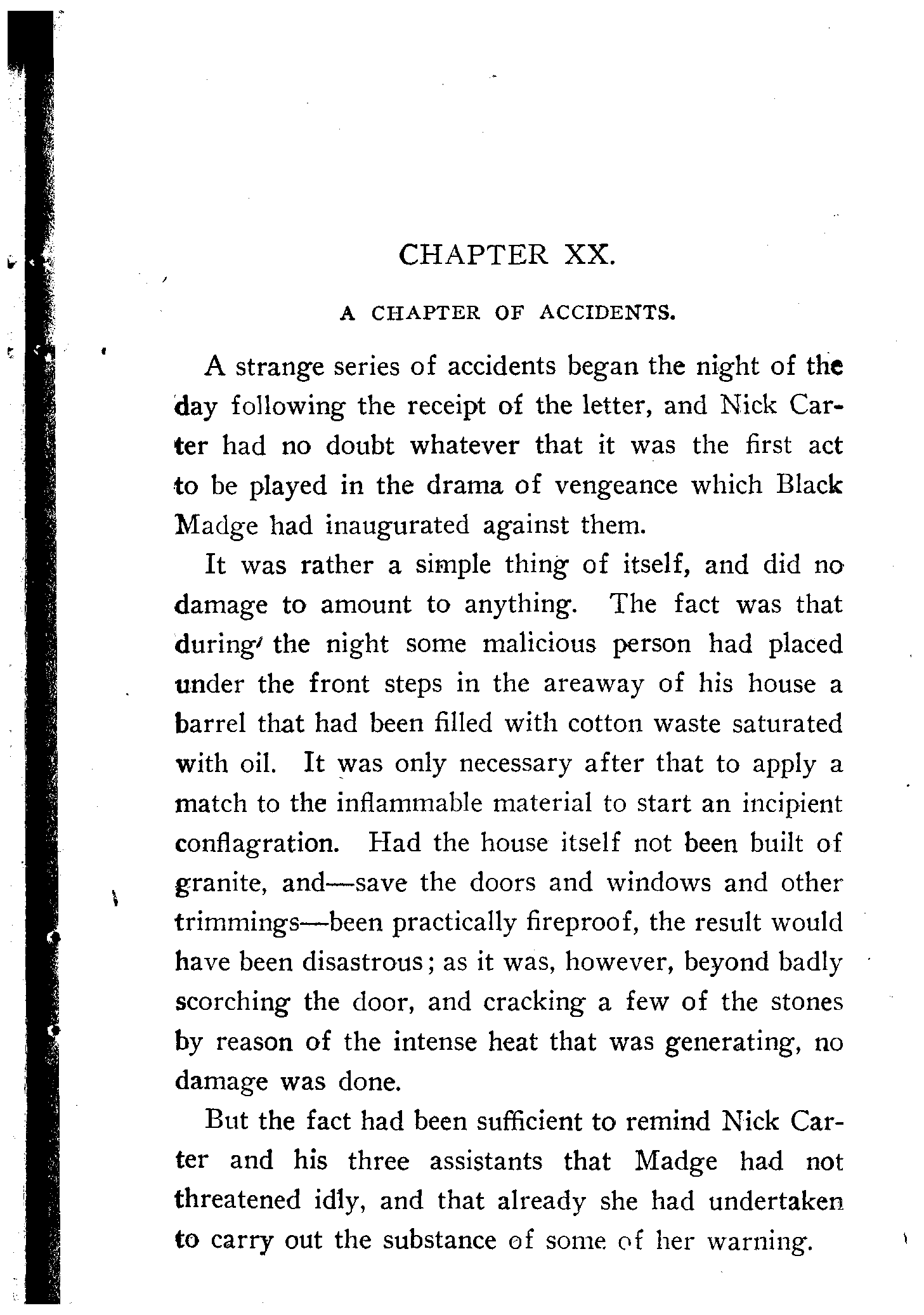 CHAPTER XX.

A CHAPTER OF ACCIDENTS.

A strange series of accidents began the night of the day following the receipt of the letter, and Nick Carter had no doubt whatever that it was the first act to be played in the drama of vengeance which Black Madge had inaugurated against them.

It was rather a simple thing of itself, and did no damage to amount to anything. The fact was that during the night some malicious person had placed under the front steps in the areaway of his house a barrel that had been filled with cotton waste saturated with oil. It was only necessary after that to apply a match to the inflammable material to start an incipient conflagration. Had the house itself not been built of granite, and—save the doors and windows and other trimmings—been practically fireproof, the result would have been disastrous; as it was, however, beyond badly scorching the door, and cracking a few of the stones by reason of the intense heat that was generating, no damage was done.

But the fact had been sufficient to remind Nick Carter and his three assistants that Madge had not threatened idly, and that already she had undertaken to carry out the substance of some of her warning.